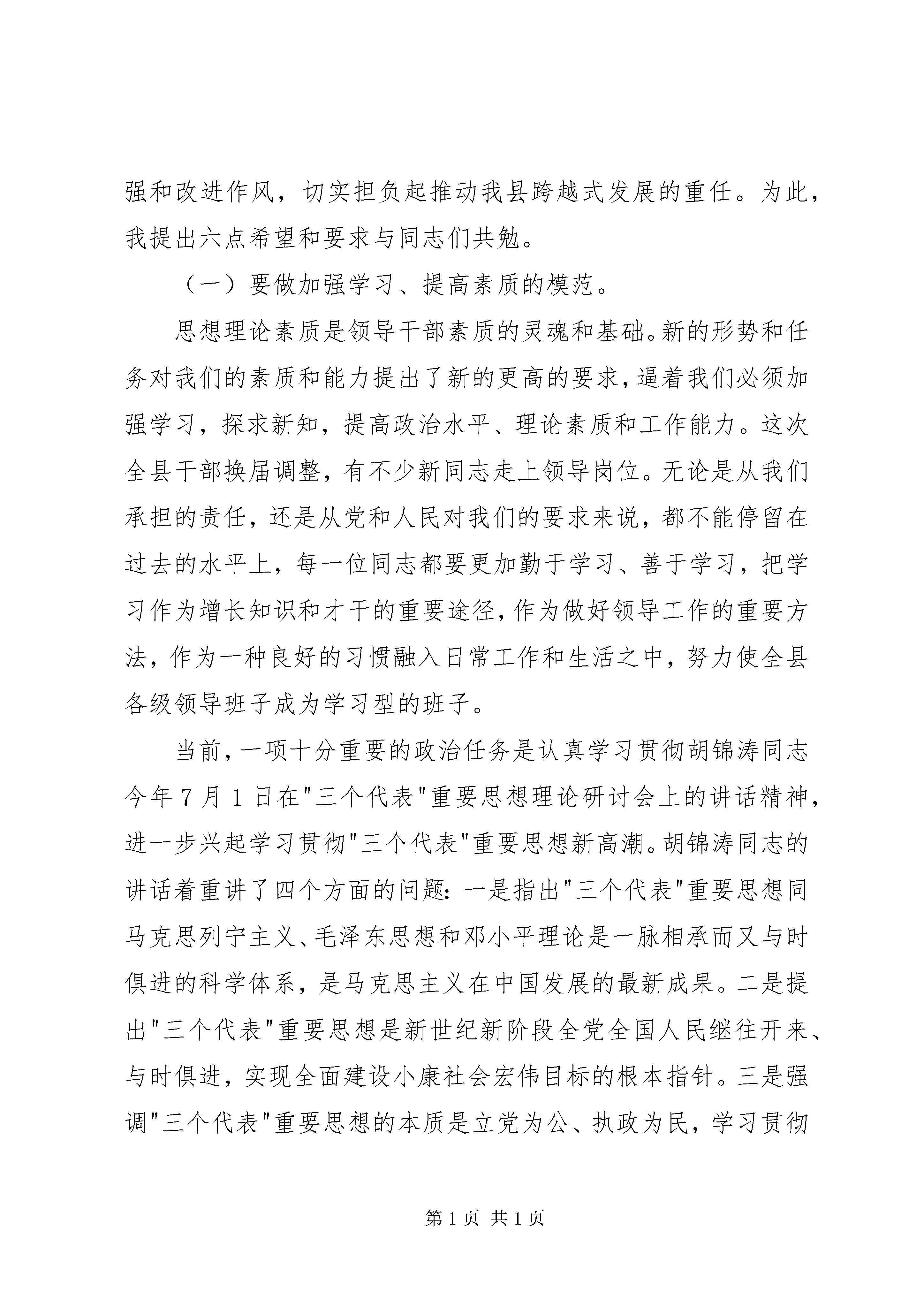 强和改进作风，切实担负起推动我县跨越式发展的重任。为此，我提出六点希望和要求与同志们共勉。

（一）要做加强学习、提高素质的模范。

思想理论素质是领导干部素质的灵魂和基础。新的形势和任务对我们的素质和能力提出了新的更高的要求，逼着我们必须加强学习，探求新知，提高政治水平、理论素质和工作能力。这次全县干部换届调整，有不少新同志走上领导岗位。无论是从我们承担的责任，还是从党和人民对我们的要求来说，都不能停留在过去的水平上，每一位同志都要更加勤于学习、善于学习，把学习作为增长知识和才干的重要途径，作为做好领导工作的重要方法，作为一种良好的习惯融入日常工作和生活之中，努力使全县各级领导班子成为学习型的班子。

当前，一项十分重要的政治任务是认真学习贯彻胡锦涛同志今年7月1日在"三个代表"重要思想理论研讨会上的讲话精神，进一步兴起学习贯彻"三个代表"重要思想新高潮。胡锦涛同志的讲话着重讲了四个方面的问题：一是指出"三个代表"重要思想同马克思列宁主义、毛泽东思想和邓小平理论是一脉相承而又与时俱进的科学体系，是马克思主义在中国发展的最新成果。二是提出"三个代表"重要思想是新世纪新阶段全党全国人民继往开来、与时俱进，实现全面建设小康社会宏伟目标的根本指针。三是强调"三个代表"重要思想的本质是立党为公、执政为民，学习贯彻

第1页 共1页